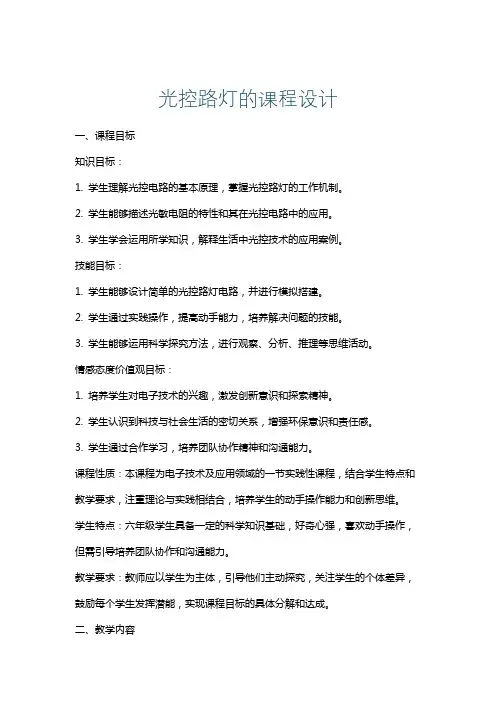 光控路灯的课程设计

一、课程目标

知识目标：

1. 学生理解光控电路的基本原理，掌握光控路灯的工作机制。

2. 学生能够描述光敏电阻的特性和其在光控电路中的应用。

3. 学生学会运用所学知识，解释生活中光控技术的应用案例。

技能目标：

1. 学生能够设计简单的光控路灯电路，并进行模拟搭建。

2. 学生通过实践操作，提高动手能力，培养解决问题的技能。

3. 学生能够运用科学探究方法，进行观察、分析、推理等思维活动。

情感态度价值观目标：

1. 培养学生对电子技术的兴趣，激发创新意识和探索精神。

2. 学生认识到科技与社会生活的密切关系，增强环保意识和责任感。

3. 学生通过合作学习，培养团队协作精神和沟通能力。

课程性质：本课程为电子技术及应用领域的一节实践性课程，结合学生特点和教学要求，注重理论与实践相结合，培养学生的动手操作能力和创新思维。

学生特点：六年级学生具备一定的科学知识基础，好奇心强，喜欢动手操作，但需引导培养团队协作和沟通能力。

教学要求：教师应以学生为主体，引导他们主动探究，关注学生的个体差异，鼓励每个学生发挥潜能，实现课程目标的具体分解和达成。

二、教学内容